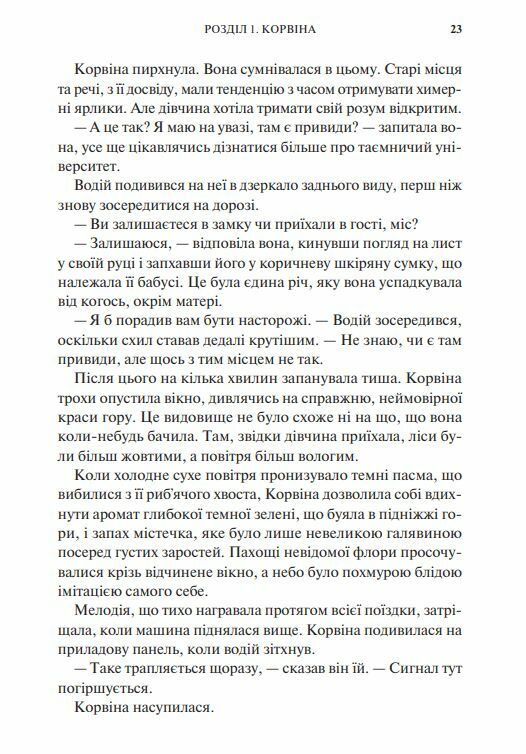 РОЗДІЛ 1. КОРВІНА 23

Корвіна пирхнула. Вона сумнівалася в цьому. Старі місця та речі, з її досвіду, мали тенденцію з часом отримувати химерні ярлики. Але дівчина хотіла тримати свій розум відкритим.

— А це так? Я маю на увазі, там є привиди? — запитала вона, усе ще цікавлячись дізнатися більше про таємничий університет.

Водій подивився на неї в дзеркало заднього виду, перш ніж знову зосередитися на дорозі.

— Ви залишаєтеся в замку чи приїхали в гості, міс?

— Залишаюся, — відповіла вона, кинувши погляд на лист у своїй руці і запхавши його у коричневу шкіряну сумку, що належала її бабусі. Це була єдина річ, яку вона успадкувала від когось, окрім матері.

— Я б порадив вам бути насторожі. — Водій зосередився, оскільки схил ставав дедалі крутішим. — Не знаю, чи є там привиди, але щось з тим місцем не так.

Після цього на кілька хвилин запанувала тиша. Корвіна трохи опустила вікно, дивлячись на справжню, неймовірної краси гору. Це видовище не було схоже ні на що, що вона коли-небудь бачила. Там, звідки дівчина приїхала, ліси були більш жовтими, а повітря більш вологим.

Коли холодне сухе повітря пронизувало темні пасма, що вибилися з її риб'ячого хвоста, Корвіна дозволила собі вдихнути аромат глибокої темної зелені, що буяла в підніжжі гори, і запах містечка, яке було лише невеликою галявиною посеред густих заростей. Пахощі невідомої флори просочувалися крізь відчинене вікно, а небо було похмурою блідою імітацією самого себе.

Мелодія, що тихо награвала протягом всієї поїздки, затріщала, коли машина піднялася вище. Корвіна подивилася на приладову панель, коли водій зітхнув.

— Таке трапляється щоразу, — сказав він їй. — Сигнал тут погіршується.

Корвіна насупилася.